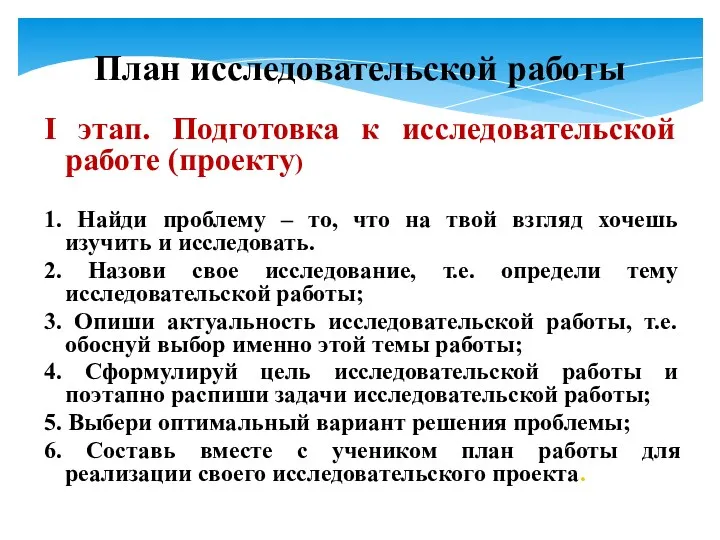 План исследовательской работы

I этап. Подготовка к исследовательской работе (проекту)

1. Найди проблему – то, что на твой взгляд хочешь изучить и исследовать.
2. Назови свое исследование, т.е. определи тему исследовательской работы;
3. Опиши актуальность исследовательской работы, т.е. обоснуй выбор именно этой темы работы;
4. Сформулируй цель исследовательской работы и поэтапно распиши задачи исследовательской работы;
5. Выбери оптимальный вариант решения проблемы;
6. Составь вместе с учеником план работы для реализации своего исследовательского проекта.